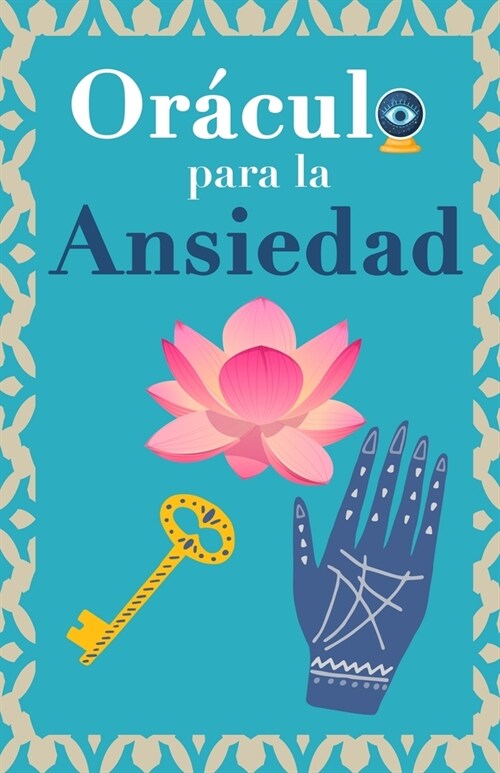 Oráculo
para la
Ansiedad